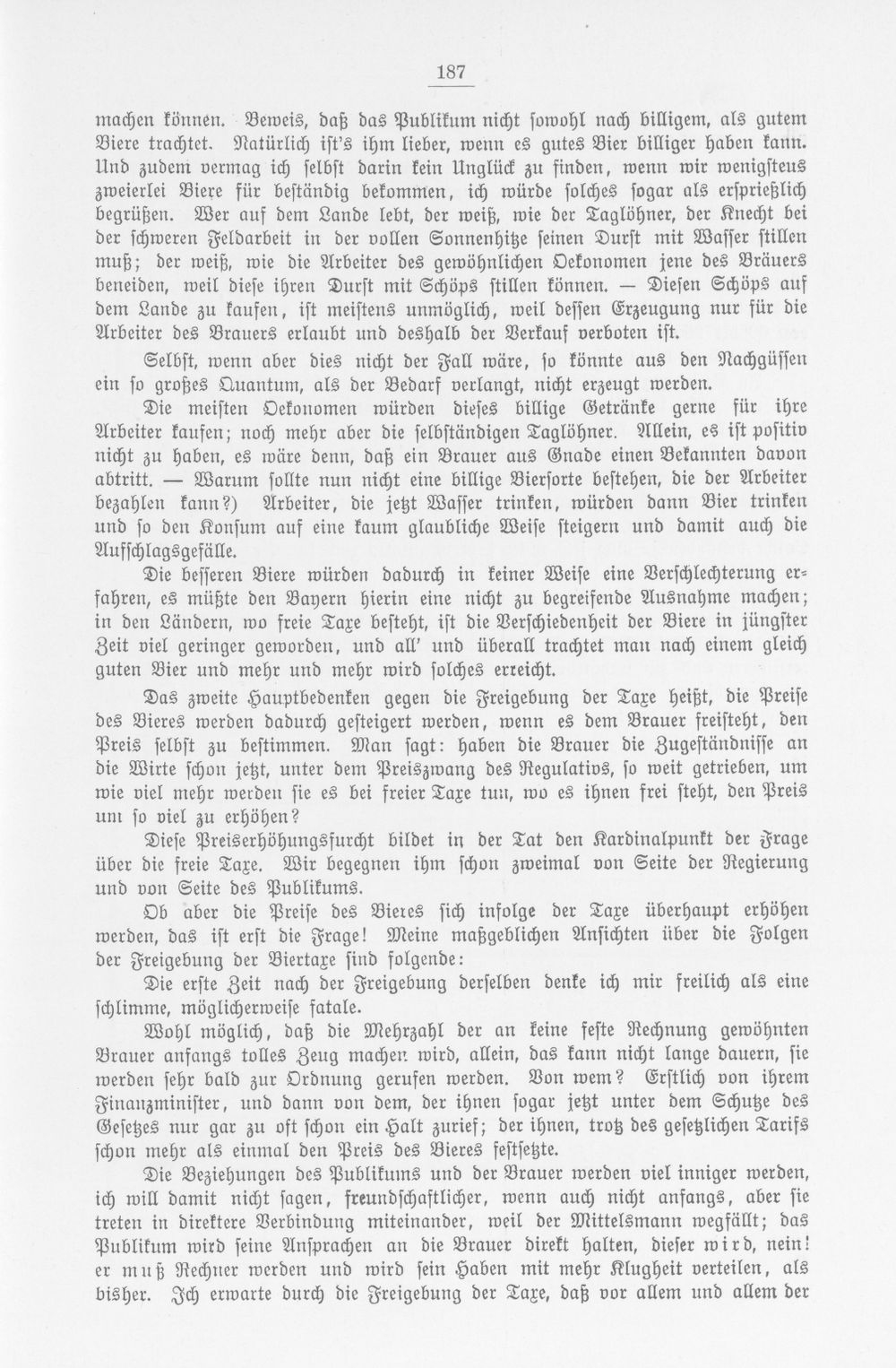 187

machen können. Beweis, daß das Publikum nicht sowohl nach billigem, als gutem Biere trachtet. Natürlich ist's ihm lieber, wenn es gutes Bier billiger haben kann. Und zudem vermag ich selbst darin kein Unglück zu finden, wenn wir wenigsteus zweierlei Biere für beständig bekommen, ich würde solches sogar als ersprießlich begrüßen. Wer auf dem Lande lebt, der weiß, wie der Taglöhner, der Knecht bei der schweren Feldarbeit in der vollen Sonnenhitze seinen Durst mit Wasser stillen muß; der weiß, wie die Arbeiter des gewöhnlichen Oekonomen jene des Bräuers beneiden, weil diese ihren Durst mit Schöps stillen können. — Diesen Schöps auf dem Lande zu kaufen, ist meistens unmöglich, weil dessen Erzeugung nur für die Arbeiter des Brauers erlaubt und deshalb der Verkauf verboten ist.

Selbst, wenn aber dies nicht der Fall wäre, so könnte aus den Nachgüssen ein so großes Quantum, als der Bedarf verlangt, nicht erzeugt werden.

Die meisten Oekonomen würden dieses billige Getränke gerne für ihre Arbeiter kaufen; noch mehr aber die selbständigen Taglöhner. Allein, es ist positiv nicht zu haben, es wäre denn, daß ein Brauer aus Gnade einen Bekannten davon abtritt. — Warum sollte nun nicht eine billige Biersorte bestehen, die der Arbeiter bezahlen kann?) Arbeiter, die jetzt Wasser trinken, würden dann Bier trinken und so den Konsum auf eine kaum glaubliche Weise steigern und damit auch die Aufschlagsgefälle.

Die besseren Biere würden dadurch in keiner Weise eine Verschlechterung erfahren, es müßte den Bayern hierin eine nicht zu begreifende Ausnahme machen; in den Ländern, wo freie Taxe besteht, ist die Verschiedenheit der Biere in jüngster Zeit viel geringer geworden, und all' und überall trachtet man nach einem gleich guten Bier und mehr und mehr wird solches erreicht.

Das zweite Hauptbedenken gegen die Freigebung der Taxe heißt, die Preise des Bieres werden dadurch gesteigert werden, wenn es dem Brauer freisteht, den Preis selbst zu bestimmen. Man sagt: haben die Brauer die Zugeständnisse an die Wirte schon jetzt, unter dem Preiszwang des Regulativs, so weit getrieben, um wie viel mehr werden sie es bei freier Taxe tun, wo es ihnen frei steht, den Preis um so viel zu erhöhen?

Diese Preiserhöhungsfurcht bildet in der Tat den Kardinalpunkt der Frage über die freie Taxe. Wir begegnen ihm schon zweimal von Seite der Regierung und von Seite des Publikums.

Ob aber die Preise des Bieres sich infolge der Taxe überhaupt erhöhen werden, das ist erst die Frage! Meine maßgeblichen Ansichten über die Folgen der Freigebung der Biertaxe sind folgende:

Die erste Zeit nach der Freigebung derselben denke ich mir freilich als eine schlimme, möglicherweise fatale.

Wohl möglich, daß die Mehrzahl der an keine feste Rechnung gewöhnten Brauer anfangs tolles Zeug machen wird, allein, das kann nicht lange dauern, sie werden sehr bald zur Ordnung gerufen werden. Von wem? Erstlich von ihrem Finanzminister, und dann von dem, der ihnen sogar jetzt unter dem Schutze des Gesetzes nur gar zu oft schon ein Halt zurief; der ihnen, trotz des gesetzlichen Tarifs schon mehr als einmal den Preis des Bieres festsetzte.

Die Beziehungen des Publikums und der Brauer werden viel inniger werden, ich will damit nicht sagen, freundschaftlicher, wenn auch nicht anfangs, aber sie treten in direktere Verbindung miteinander, weil der Mittelsmann wegfällt; das Publikum wird seine Ansprachen an die Brauer direkt halten, dieser wird, nein! er muß Rechner werden und wird sein Haben mit mehr Klugheit verteilen, als bisher. Ich erwarte durch die Freigebung der Taxe, daß vor allem und allem der